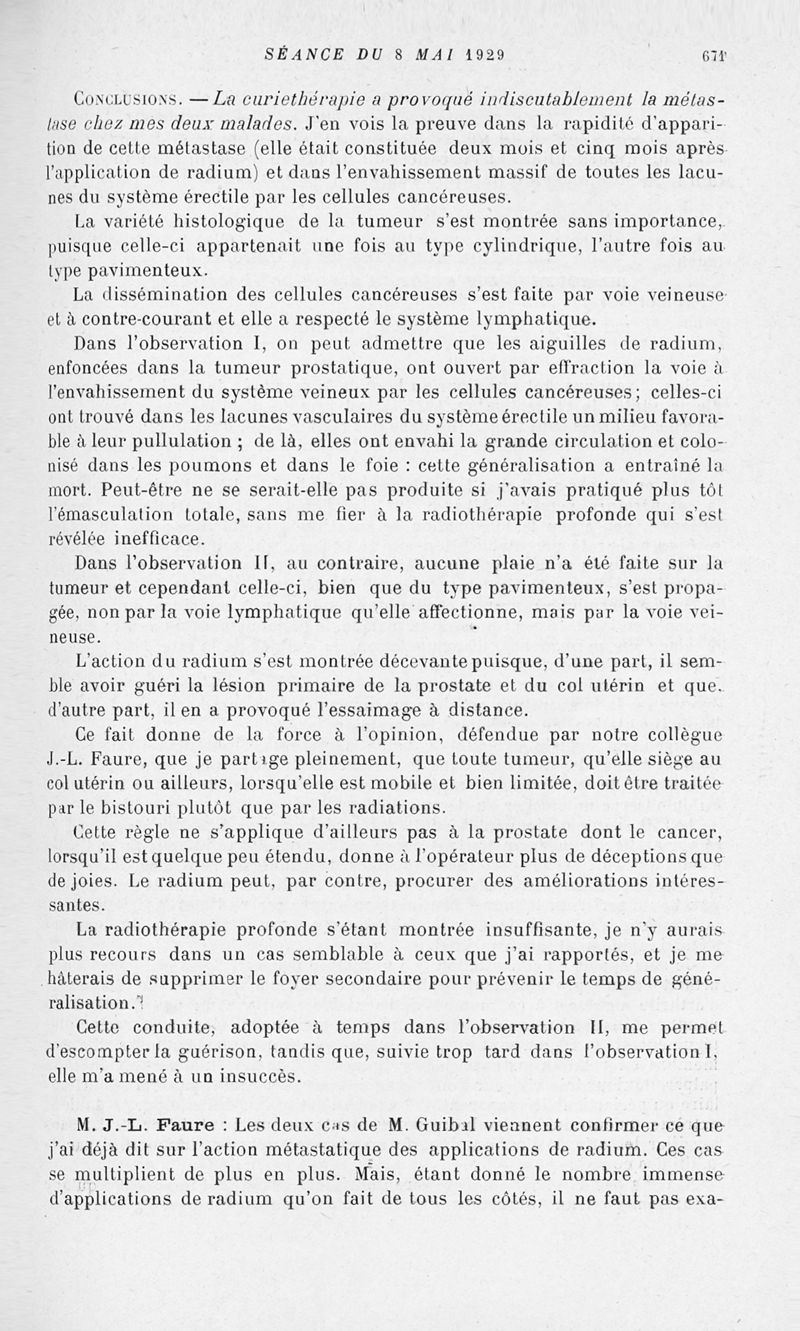 SÉANCE DU 8 MAI 1929 671

Conclusions. — La curiethérapie a provoqué indiscutablement la métastase chez mes deux malades. J'en vois la preuve dans la rapidité d'apparition de cette métastase (elle était constituée deux mois et cinq mois après l'application de radium) et dans l'envahissement massif de toutes les lacunes du système érectile par les cellules cancéreuses.

La variété histologique de la tumeur s'est montrée sans importance, puisque celle-ci appartenait une fois au type cylindrique, l'autre fois au type pavimenteux.

La dissémination des cellules cancéreuses s'est faite par voie veineuse et à contre-courant et elle a respecté le système lymphatique.

Dans l'observation I, on peut admettre que les aiguilles de radium, enfoncées dans la tumeur prostatique, ont ouvert par effraction la voie à l'envahissement du système veineux par les cellules cancéreuses; celles-ci ont trouvé dans les lacunes vasculaires du système érectile un milieu favorable à leur pullulation ; de là, elles ont envahi la grande circulation et colonisé dans les poumons et dans le foie : cette généralisation a entraîné la mort. Peut-être ne se serait-elle pas produite si j'avais pratiqué plus tôt l'émasculation totale, sans me fier à la radiothérapie profonde qui s'est révélée inefficace.

Dans l'observation II, au contraire, aucune plaie n'a été faite sur la tumeur et cependant celle-ci, bien que du type pavimenteux, s'est propagée, non par la voie lymphatique qu'elle affectionne, mais par la voie veineuse.

L'action du radium s'est montrée décevante puisque, d'une part, il semble avoir guéri la lésion primaire de la prostate et du col utérin et que, d'autre part, il en a provoqué l'essaimage à distance.

Ce fait donne de la force à l'opinion, défendue par notre collègue J.-L. Faure, que je partage pleinement, que toute tumeur, qu'elle siège au col utérin ou ailleurs, lorsqu'elle est mobile et bien limitée, doit être traitée par le bistouri plutôt que par les radiations.

Cette règle ne s'applique d'ailleurs pas à la prostate dont le cancer, lorsqu'il est quelque peu étendu, donne à l'opérateur plus de déceptions que de joies. Le radium peut, par contre, procurer des améliorations intéressantes.

La radiothérapie profonde s'étant montrée insuffisante, je n'y aurais plus recours dans un cas semblable à ceux que j'ai rapportés, et je me hâterais de supprimer le foyer secondaire pour prévenir le temps de généralisation.

Cette conduite, adoptée à temps dans l'observation II, me permet d'escompter la guérison, tandis que, suivie trop tard dans l'observation I, elle m'a mené à un insuccès.

M. J.-L. Faure : Les deux cas de M. Guibal viennent confirmer ce que j'ai déjà dit sur l'action métastatique des applications de radium. Ces cas se multiplient de plus en plus. Mais, étant donné le nombre immense d'applications de radium qu'on fait de tous les côtés, il ne faut pas exa-